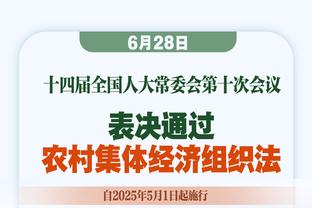 6月28日

十四届全国人大常委会第十次会议

表决通过
农村集体经济组织法

自2025年5月1日起施行